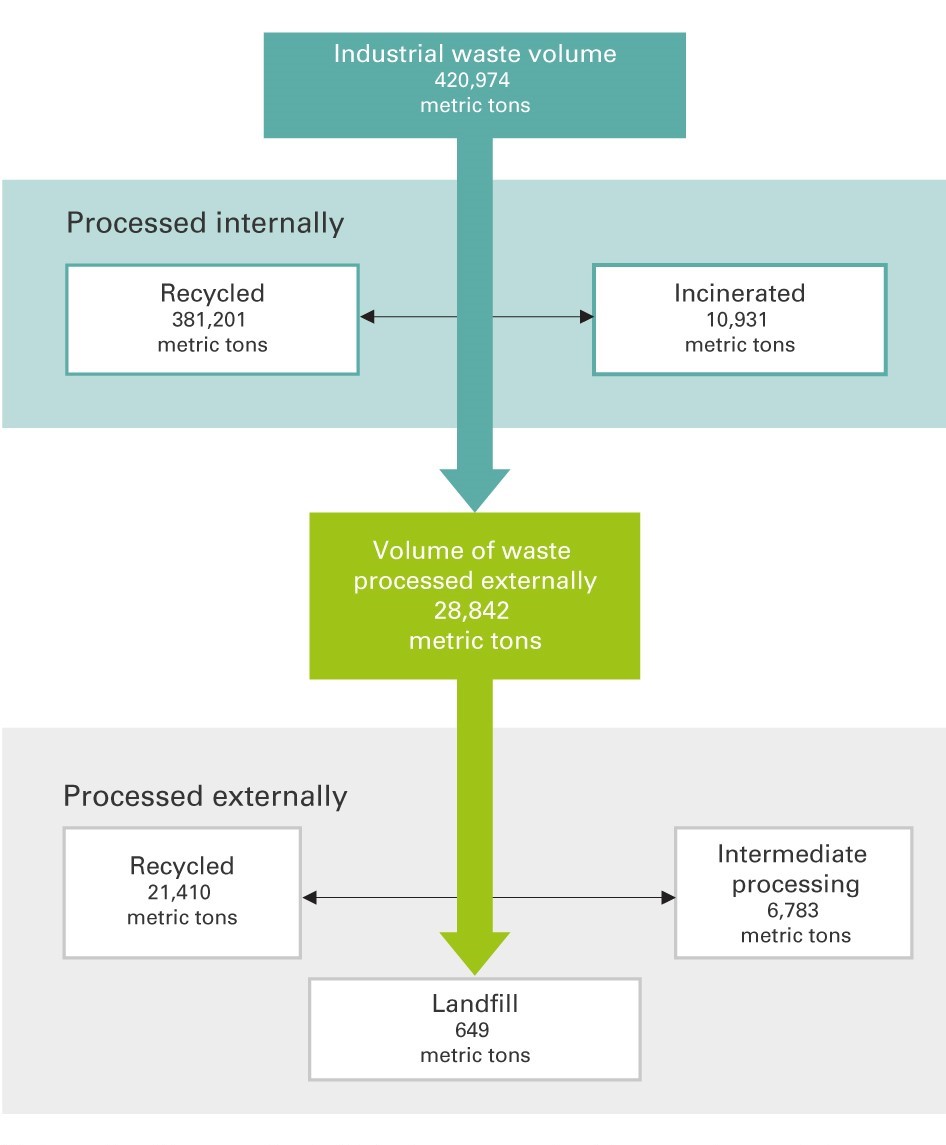 Industrial waste volume
420,974
metric tons

Processed internally

Recycled
381,201
metric tons

Incinerated
10,931
metric tons

Volume of waste processed externally
28,842
metric tons

Processed externally

Recycled
21,410
metric tons

Intermediate processing
6,783
metric tons

Landfill
649
metric tons